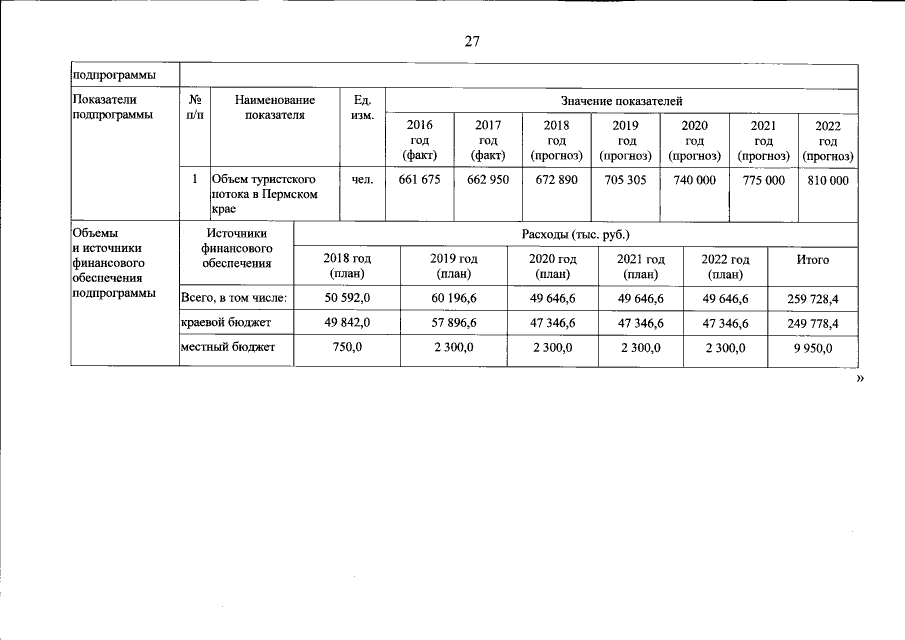 27

| подпрограммы | | | | | | | | | | |
|---|---|---|---|---|---|---|---|---|---|---|
| Показатели подпрограммы | № п/п | Наименование показателя | Ед. изм. | Значение показателей | | | | | | |
| | | | | 2016 год (факт) | 2017 год (факт) | 2018 год (прогноз) | 2019 год (прогноз) | 2020 год (прогноз) | 2021 год (прогноз) | 2022 год (прогноз) |
| | 1 | Объем туристского потока в Пермском крае | чел. | 661 675 | 662 950 | 672 890 | 705 305 | 740 000 | 775 000 | 810 000 |

| Объемы и источники финансового обеспечения подпрограммы | Источники финансового обеспечения | Расходы (тыс. руб.) | | | | | |
|---|---|---|---|---|---|---|---|
| | | 2018 год (план) | 2019 год (план) | 2020 год (план) | 2021 год (план) | 2022 год (план) | Итого |
| | Всего, в том числе: | 50 592,0 | 60 196,6 | 49 646,6 | 49 646,6 | 49 646,6 | 259 728,4 |
| | краевой бюджет | 49 842,0 | 57 896,6 | 47 346,6 | 47 346,6 | 47 346,6 | 249 778,4 |
| | местный бюджет | 750,0 | 2 300,0 | 2 300,0 | 2 300,0 | 2 300,0 | 9 950,0 |

»